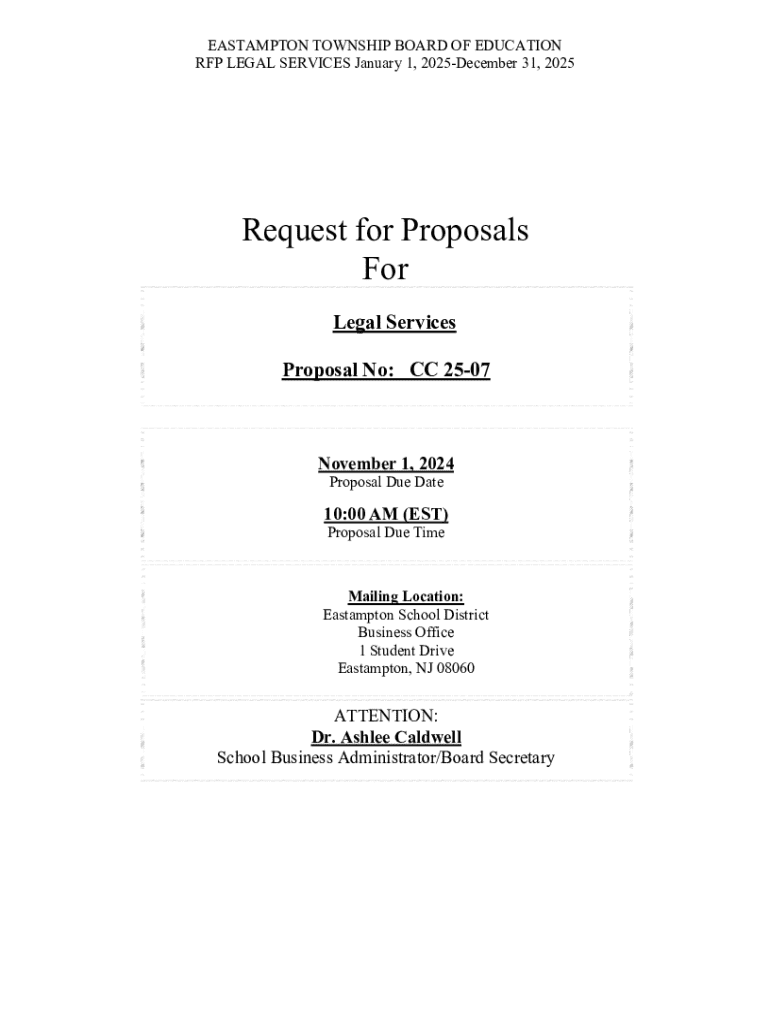 EASTAMPTON TOWNSHIP BOARD OF EDUCATION
RFP LEGAL SERVICES January 1, 2025-December 31, 2025

Request for Proposals
For

Legal Services

Proposal No: CC 25-07

November 1, 2024
Proposal Due Date

10:00 AM (EST)
Proposal Due Time

Mailing Location:
Eastampton School District
Business Office
1 Student Drive
Eastampton, NJ 08060

ATTENTION:
Dr. Ashlee Caldwell
School Business Administrator/Board Secretary